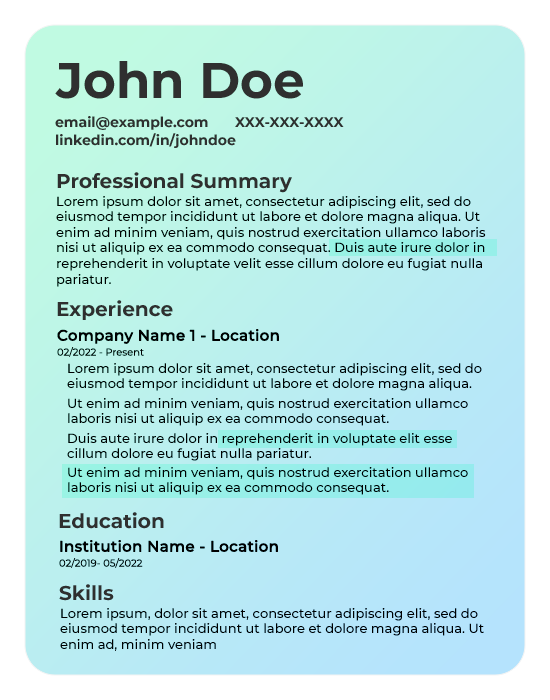 John Doe

email@example.com XXX-XXX-XXXX
linkedin.com/in/johndoe

Professional Summary

Lorem ipsum dolor sit amet, consectetur adipiscing elit, sed do eiusmod tempor incididunt ut labore et dolore magna aliqua. Ut enim ad minim veniam, quis nostrud exercitation ullamco laboris nisi ut aliquip ex ea commodo consequat. Duis aute irure dolor in reprehenderit in voluptate velit esse cillum dolore eu fugiat nulla pariatur.

Experience

Company Name 1 - Location
02/2022 - Present

Lorem ipsum dolor sit amet, consectetur adipiscing elit, sed do eiusmod tempor incididunt ut labore et dolore magna aliqua.

Ut enim ad minim veniam, quis nostrud exercitation ullamco laboris nisi ut aliquip ex ea commodo consequat.

Duis aute irure dolor in reprehenderit in voluptate elit esse cillum dolore eu fugiat nulla pariatur.

Ut enim ad minim veniam, quis nostrud exercitation ullamco laboris nisi ut aliquip ex ea commodo consequat.

Education

Institution Name - Location
02/2019- 05/2022

Skills

Lorem ipsum, dolor sit amet, consectetur adipiscing elit, sed do eiusmod tempor incididunt ut labore et dolore magna aliqua. Ut enim ad, minim veniam